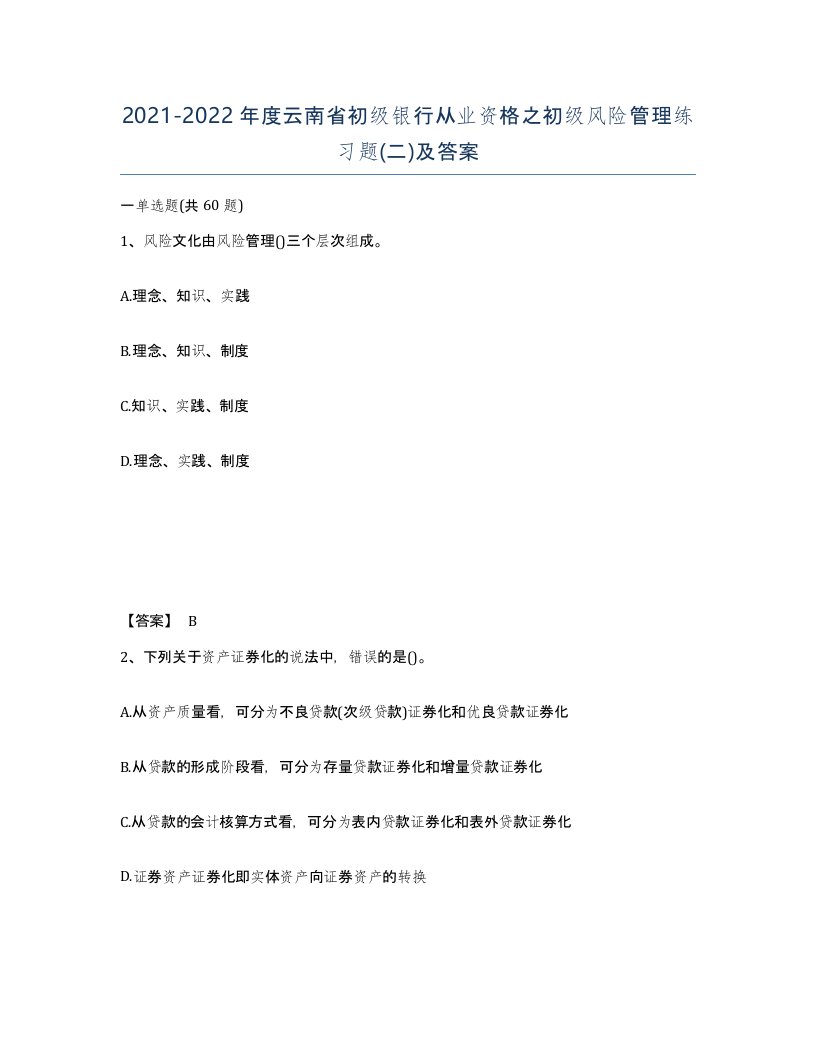 2021-2022年度云南省初级银行从业资格之初级风险管理练习题(二)及答案

一单选题(共60题)

1、风险文化由风险管理()三个层次组成。

A.理念、知识、实践

B.理念、知识、制度

C.知识、实践、制度

D.理念、实践、制度

【答案】 B

2、下列关于资产证券化的说法中，错误的是()。

A.从资产质量看，可分为不良贷款(次级贷款)证券化和优良贷款证券化

B.从贷款的形成阶段看，可分为存量贷款证券化和增量贷款证券化

C.从贷款的会计核算方式看，可分为表内贷款证券化和表外贷款证券化

D.证券资产证券化即实体资产向证券资产的转换